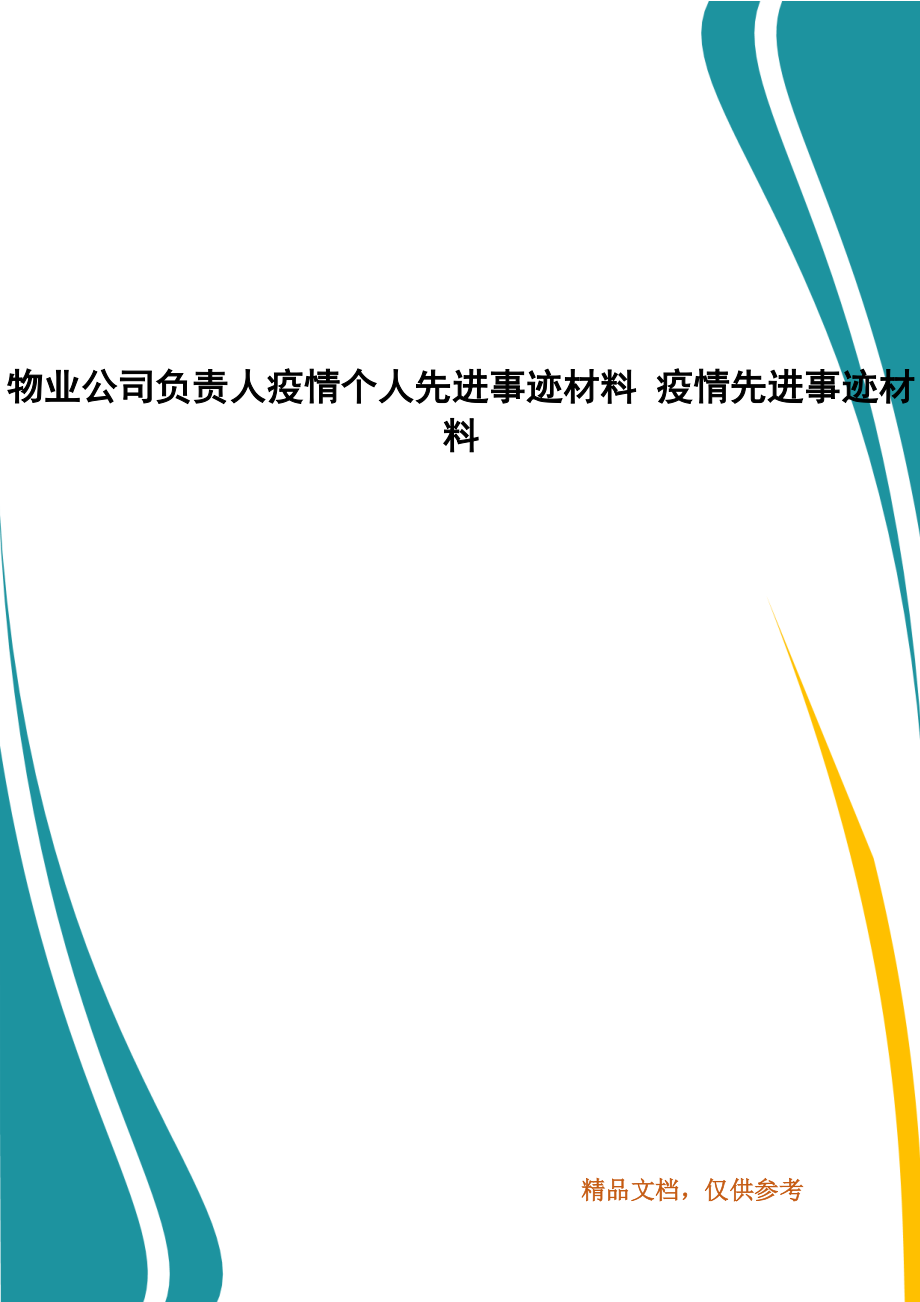 物业公司负责人疫情个人先进事迹材料 疫情先进事迹材料

精品文档，仅供参考